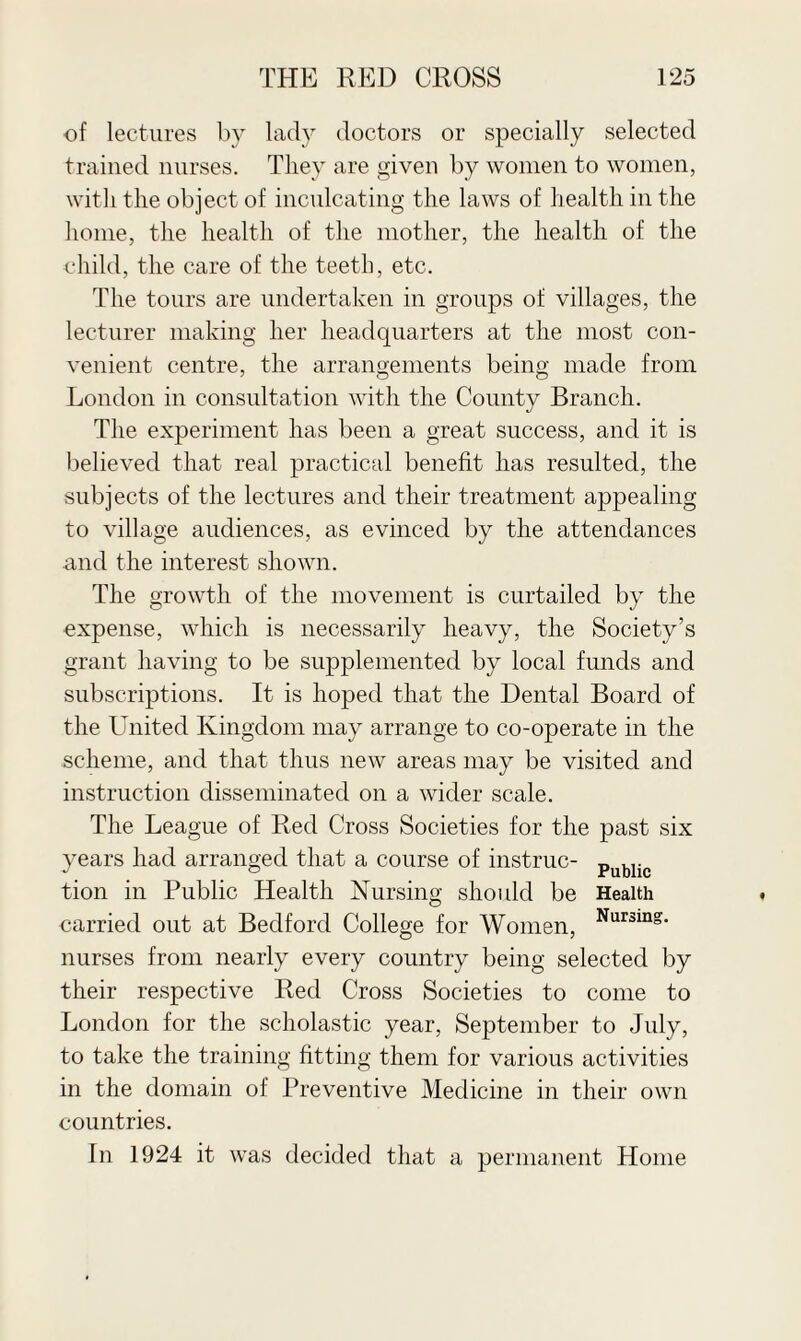 THE RED CROSS 125

of lectures by lady doctors or specially selected trained nurses. They are given by women to women, with the object of inculcating the laws of health in the home, the health of the mother, the health of the child, the care of the teeth, etc.

The tours are undertaken in groups of villages, the lecturer making her headquarters at the most convenient centre, the arrangements being made from London in consultation with the County Branch.

The experiment has been a great success, and it is believed that real practical benefit has resulted, the subjects of the lectures and their treatment appealing to village audiences, as evinced by the attendances and the interest shown.

The growth of the movement is curtailed by the expense, which is necessarily heavy, the Society's grant having to be supplemented by local funds and subscriptions. It is hoped that the Dental Board of the United Kingdom may arrange to co-operate in the scheme, and that thus new areas may be visited and instruction disseminated on a wider scale.

Public Health Nursing.

The League of Red Cross Societies for the past six years had arranged that a course of instruction in Public Health Nursing should be carried out at Bedford College for Women, nurses from nearly every country being selected by their respective Red Cross Societies to come to London for the scholastic year, September to July, to take the training fitting them for various activities in the domain of Preventive Medicine in their own countries.

In 1924 it was decided that a permanent Home